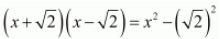 $\left(x+\sqrt{2}\right)\left(x-\sqrt{2}\right)=x^2-\left(\sqrt{2}\right)^2$